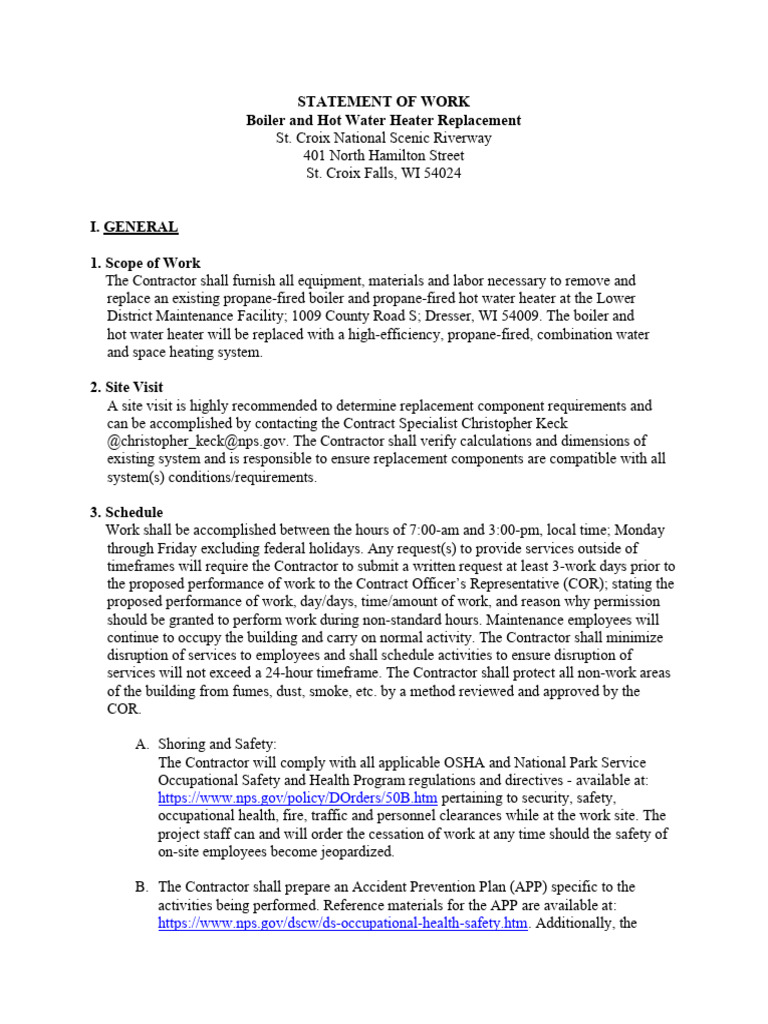 STATEMENT OF WORK
Boiler and Hot Water Heater Replacement
St. Croix National Scenic Riverway
401 North Hamilton Street
St. Croix Falls, WI 54024

I. GENERAL

1. Scope of Work
The Contractor shall furnish all equipment, materials and labor necessary to remove and replace an existing propane-fired boiler and propane-fired hot water heater at the Lower District Maintenance Facility; 1009 County Road S; Dresser, WI 54009. The boiler and hot water heater will be replaced with a high-efficiency, propane-fired, combination water and space heating system.

2. Site Visit
A site visit is highly recommended to determine replacement component requirements and can be accomplished by contacting the Contract Specialist Christopher Keck @christopher_keck@nps.gov. The Contractor shall verify calculations and dimensions of existing system and is responsible to ensure replacement components are compatible with all system(s) conditions/requirements.

3. Schedule
Work shall be accomplished between the hours of 7:00-am and 3:00-pm, local time; Monday through Friday excluding federal holidays. Any request(s) to provide services outside of timeframes will require the Contractor to submit a written request at least 3-work days prior to the proposed performance of work to the Contract Officer's Representative (COR); stating the proposed performance of work, day/days, time/amount of work, and reason why permission should be granted to perform work during non-standard hours. Maintenance employees will continue to occupy the building and carry on normal activity. The Contractor shall minimize disruption of services to employees and shall schedule activities to ensure disruption of services will not exceed a 24-hour timeframe. The Contractor shall protect all non-work areas of the building from fumes, dust, smoke, etc. by a method reviewed and approved by the COR.

A. Shoring and Safety:
The Contractor will comply with all applicable OSHA and National Park Service Occupational Safety and Health Program regulations and directives - available at: https://www.nps.gov/policy/DOrders/50B.htm pertaining to security, safety, occupational health, fire, traffic and personnel clearances while at the work site. The project staff can and will order the cessation of work at any time should the safety of on-site employees become jeopardized.

B. The Contractor shall prepare an Accident Prevention Plan (APP) specific to the activities being performed. Reference materials for the APP are available at: https://www.nps.gov/dscw/ds-occupational-health-safety.htm. Additionally, the